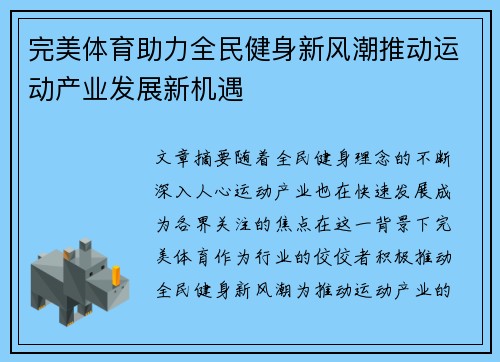 完美体育助力全民健身新风潮推动运动产业发展新机遇

文章摘要随着全民健身理念的不断深入人心运动产业也在快速发展成为各界关注的焦点在这一背景下完美体育作为行业的佼佼者积极推动全民健身新风潮为推动运动产业的